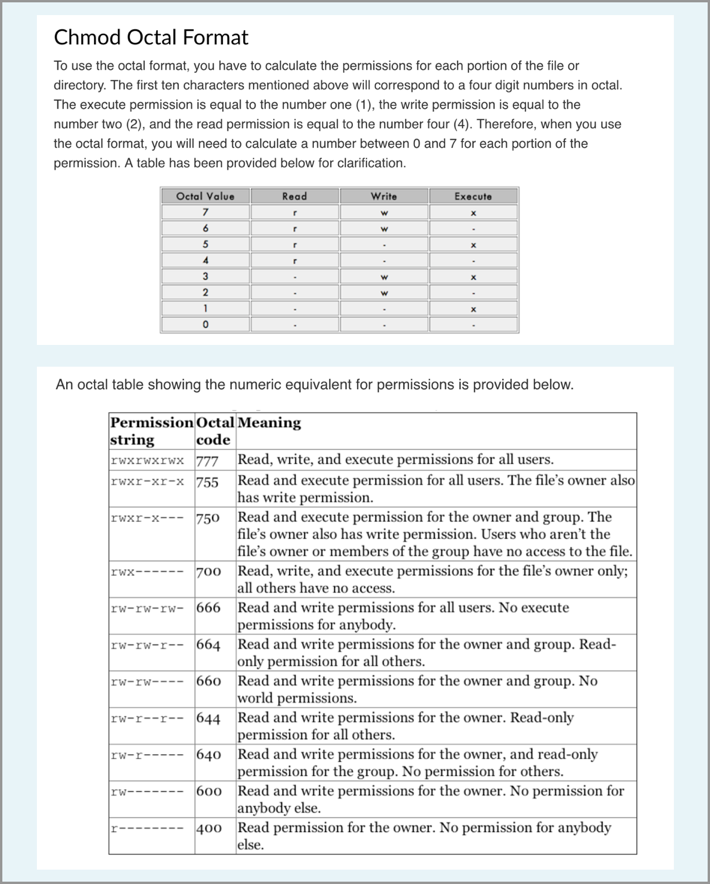 Chmod Octal Format

To use the octal format, you have to calculate the permissions for each portion of the file or directory. The first ten characters mentioned above will correspond to a four digit numbers in octal. The execute permission is equal to the number one (1), the write permission is equal to the number two (2), and the read permission is equal to the number four (4). Therefore, when you use the octal format, you will need to calculate a number between 0 and 7 for each portion of the permission. A table has been provided below for clarification.

| Octal Value | Read | Write | Execute |
|---|---|---|---|
| 7 | r | w | x |
| 6 | r | w | - |
| 5 | r | - | x |
| 4 | r | - | - |
| 3 | - | w | x |
| 2 | - | w | - |
| 1 | - | - | x |
| 0 | - | - | - |

An octal table showing the numeric equivalent for permissions is provided below.

| Permission string | Octal code | Meaning |
|---|---|---|
| rwxrwxrwx | 777 | Read, write, and execute permissions for all users. |
| rwxr-xr-x | 755 | Read and execute permission for all users. The file's owner also has write permission. |
| rwxr-x--- | 750 | Read and execute permission for the owner and group. The file's owner also has write permission. Users who aren't the file's owner or members of the group have no access to the file. |
| rwx------ | 700 | Read, write, and execute permissions for the file's owner only; all others have no access. |
| rw-rw-rw- | 666 | Read and write permissions for all users. No execute permissions for anybody. |
| rw-rw-r-- | 664 | Read and write permissions for the owner and group. Read-only permission for all others. |
| rw-rw---- | 660 | Read and write permissions for the owner and group. No world permissions. |
| rw-r--r-- | 644 | Read and write permissions for the owner. Read-only permission for all others. |
| rw-r----- | 640 | Read and write permissions for the owner, and read-only permission for the group. No permission for others. |
| rw------- | 600 | Read and write permissions for the owner. No permission for anybody else. |
| r-------- | 400 | Read permission for the owner. No permission for anybody else. |